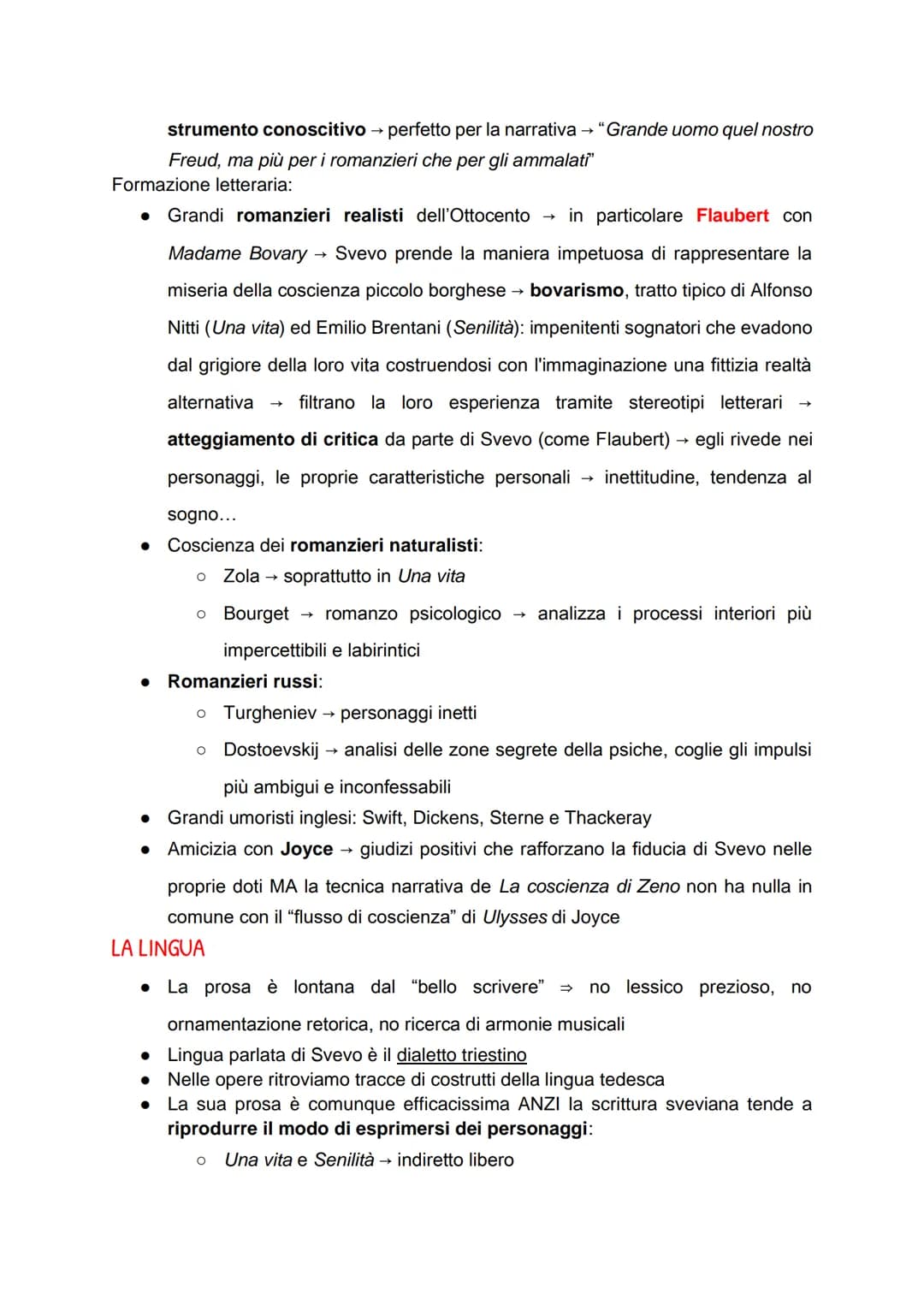 strumento conoscitivo → perfetto per la narrativa → "Grande uomo quel nostro Freud, ma più per i romanzieri che per gli ammalati"
Formazione letteraria:

● Grandi romanzieri realisti dell'Ottocento → in particolare Flaubert con Madame Bovary → Svevo prende la maniera impetuosa di rappresentare la miseria della coscienza piccolo borghese → bovarismo, tratto tipico di Alfonso Nitti (Una vita) ed Emilio Brentani (Senilità): impenitenti sognatori che evadono dal grigiore della loro vita costruendosi con l'immaginazione una fittizia realtà alternativa → filtrano la loro esperienza tramite stereotipi letterari → atteggiamento di critica da parte di Svevo (come Flaubert) → egli rivede nei personaggi, le proprie caratteristiche personali → inettitudine, tendenza al sogno...
● Coscienza dei romanzieri naturalisti:
  ○ Zola → soprattutto in Una vita
  ○ Bourget → romanzo psicologico → analizza i processi interiori più impercettibili e labirintici
● Romanzieri russi:
  ○ Turgheniev → personaggi inetti
  ○ Dostoevskij → analisi delle zone segrete della psiche, coglie gli impulsi più ambigui e inconfessabili
● Grandi umoristi inglesi: Swift, Dickens, Sterne e Thackeray
● Amicizia con Joyce → giudizi positivi che rafforzano la fiducia di Svevo nelle proprie doti MA la tecnica narrativa de La coscienza di Zeno non ha nulla in comune con il "flusso di coscienza" di Ulysses di Joyce

LA LINGUA

● La prosa è lontana dal "bello scrivere" ⇒ no lessico prezioso, no ornamentazione retorica, no ricerca di armonie musicali
● Lingua parlata di Svevo è il dialetto triestino
● Nelle opere ritroviamo tracce di costrutti della lingua tedesca
● La sua prosa è comunque efficacissima ANZI la scrittura sveviana tende a riprodurre il modo di esprimersi dei personaggi:
  ○ Una vita e Senilità → indiretto libero